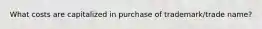 What costs are capitalized in purchase of trademark/trade name?